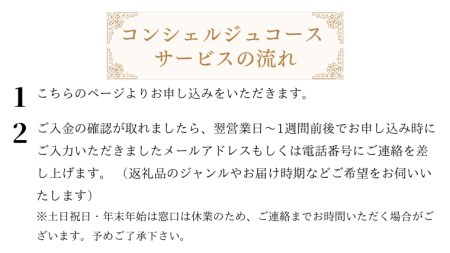 コンシェルジュコース
サービスの流れ

1 こちらのページよりお申し込みをいただきます。

2 ご入金の確認が取れましたら、翌営業日～1週間前後でお申し込み時にご入力いただきましたメールアドレスもしくは電話番号にご連絡を差し上げます。（返礼品のジャンルやお届け時期などご希望をお伺いいたします）

※土日祝日・年末年始は窓口は休業のため、ご連絡までお時間いただく場合がございます。予めご了承下さい。